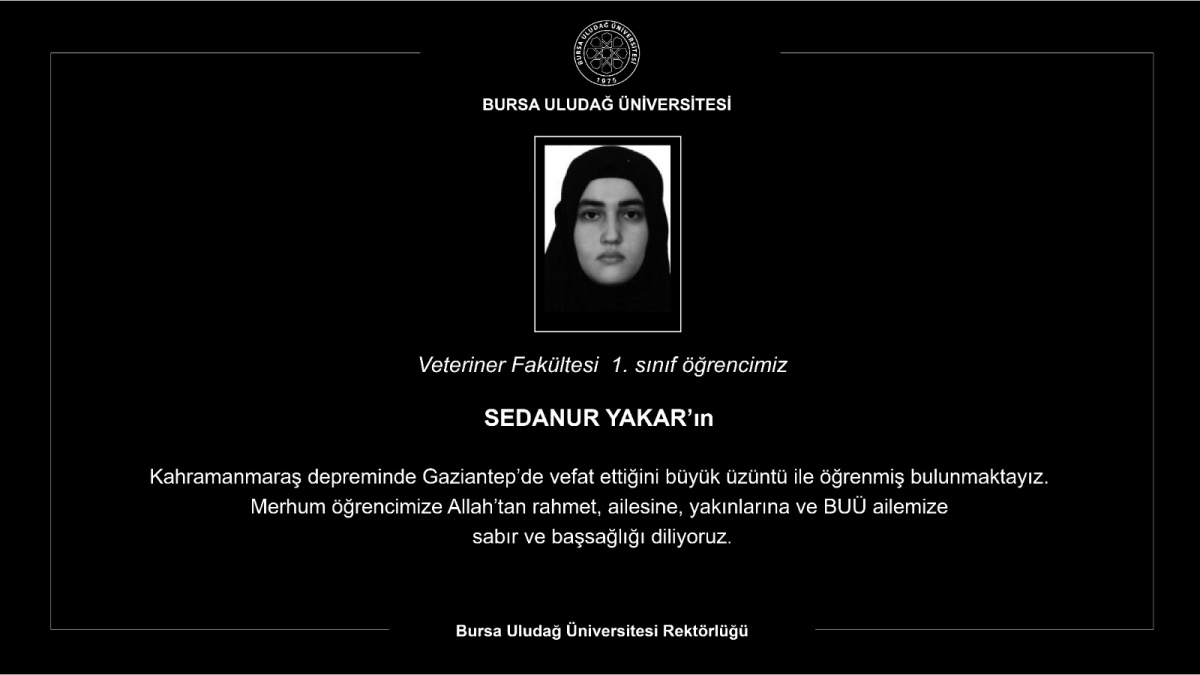 BURSA ULUDAĞ ÜNİVERSİTESİ
1975

BURSA ULUDAĞ ÜNİVERSİTESİ

Veteriner Fakültesi 1. sınıf öğrencimiz

SEDANUR YAKAR'ın

Kahramanmaraş depreminde Gaziantep'de vefat ettiğini büyük üzüntü ile öğrenmiş bulunmaktayız. Merhum öğrencimize Allah'tan rahmet, ailesine, yakınlarına ve BUÜ ailemize sabır ve başsağlığı diliyoruz.

Bursa Uludağ Üniversitesi Rektörlüğü